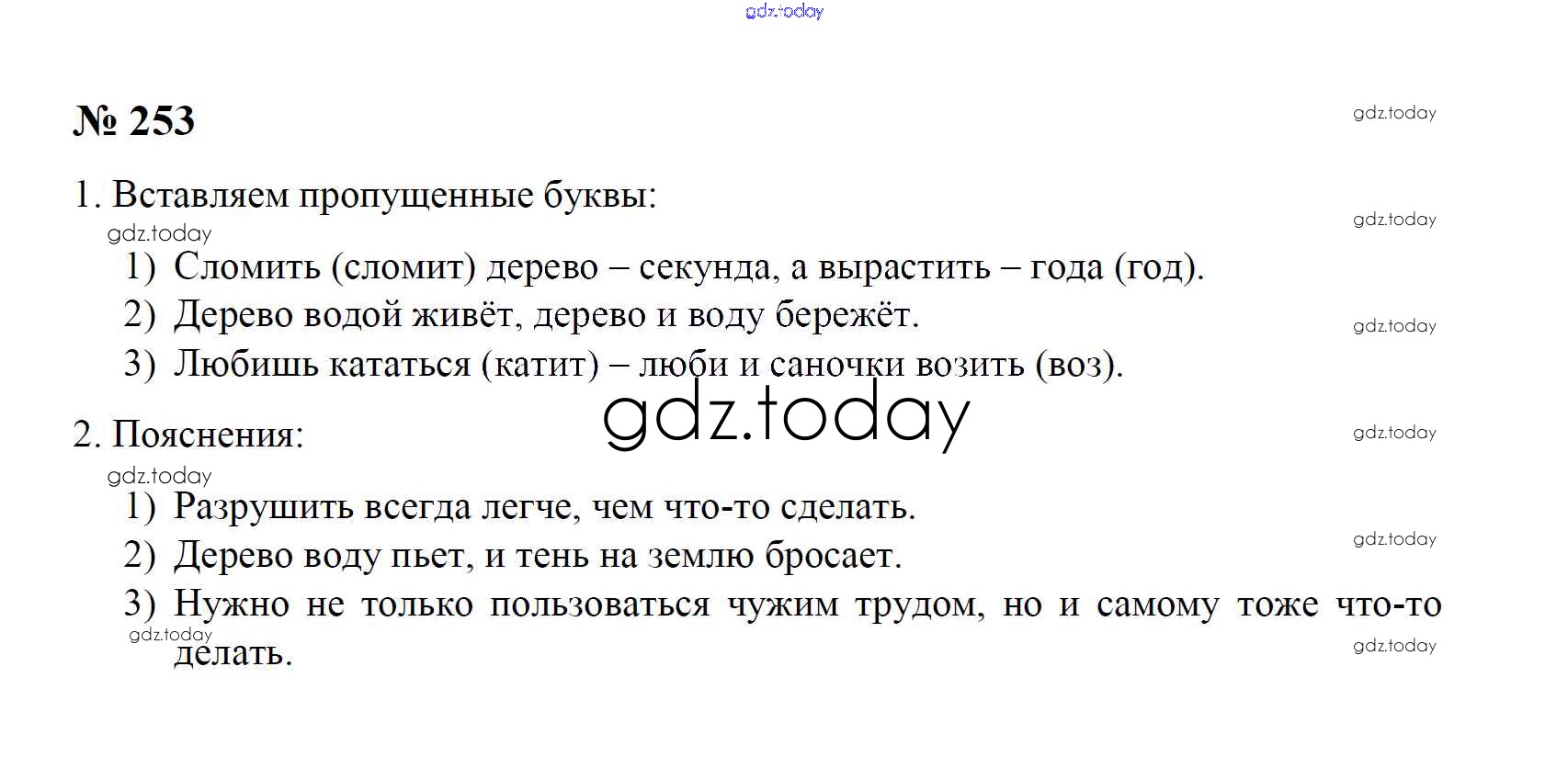 gdz.today

№ 253

gdz.today

1. Вставляем пропущенные буквы:

gdz.today

gdz.today

1) Сломить (сломит) дерево – секунда, а вырастить – года (год).

2) Дерево водой живёт, дерево и воду бережёт.

gdz.today

3) Любишь кататься (катит) – люби и саночки возить (воз).

gdz.today

2. Пояснения:

gdz.today

gdz.today

1) Разрушить всегда легче, чем что-то сделать.

gdz.today

2) Дерево воду пьет, и тень на землю бросает.

3) Нужно не только пользоваться чужим трудом, но и самому тоже что-то делать.

gdz.today

gdz.today